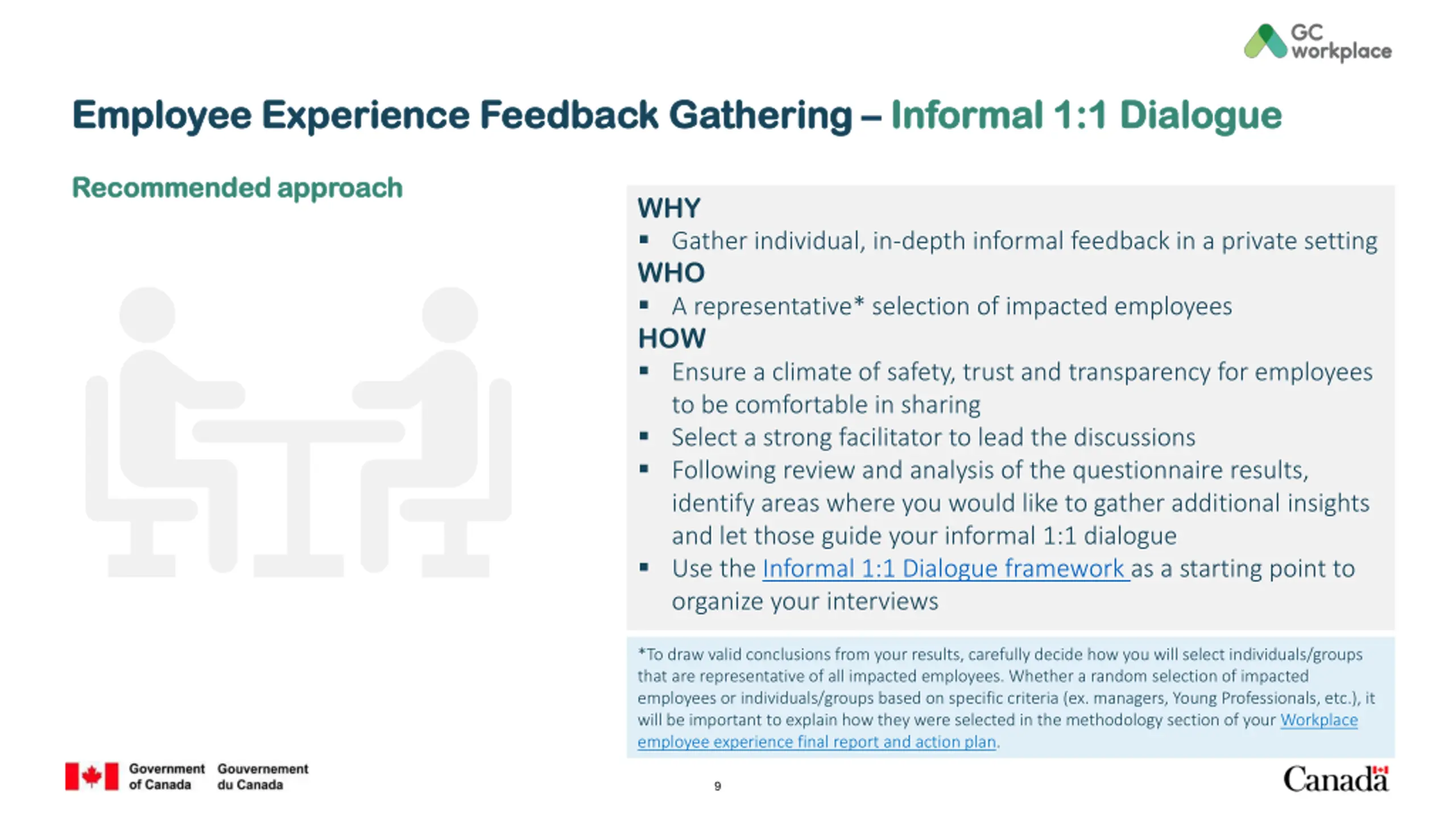 GC workplace

Employee Experience Feedback Gathering – Informal 1:1 Dialogue

Recommended approach

WHY
▪ Gather individual, in-depth informal feedback in a private setting
WHO
▪ A representative* selection of impacted employees
HOW
▪ Ensure a climate of safety, trust and transparency for employees to be comfortable in sharing
▪ Select a strong facilitator to lead the discussions
▪ Following review and analysis of the questionnaire results, identify areas where you would like to gather additional insights and let those guide your informal 1:1 dialogue
▪ Use the Informal 1:1 Dialogue framework as a starting point to organize your interviews

*To draw valid conclusions from your results, carefully decide how you will select individuals/groups that are representative of all impacted employees. Whether a random selection of impacted employees or individuals/groups based on specific criteria (ex. managers, Young Professionals, etc.), it will be important to explain how they were selected in the methodology section of your Workplace employee experience final report and action plan.

Government of Canada Gouvernement du Canada

9

Canada